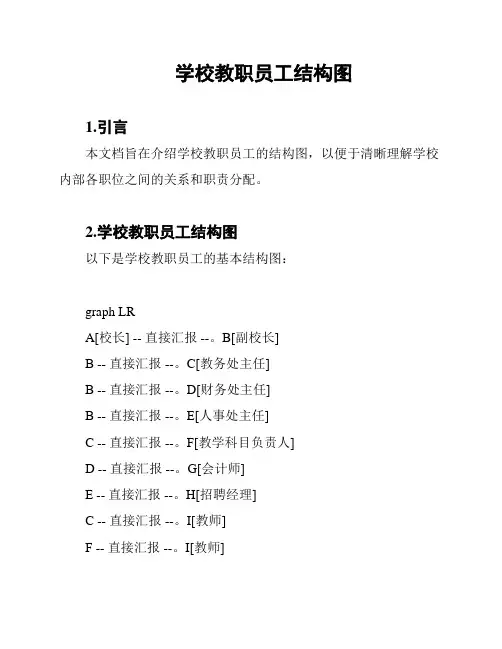 学校教职员工结构图

1.引言

本文档旨在介绍学校教职员工的结构图，以便于清晰理解学校内部各职位之间的关系和职责分配。

2.学校教职员工结构图

以下是学校教职员工的基本结构图：

graph LR

A[校长] -- 直接汇报 --。B[副校长]

B -- 直接汇报 --。C[教务处主任]

B -- 直接汇报 --。D[财务处主任]

B -- 直接汇报 --。E[人事处主任]

C -- 直接汇报 --。F[教学科目负责人]

D -- 直接汇报 --。G[会计师]

E -- 直接汇报 --。H[招聘经理]

C -- 直接汇报 --。I[教师]

F -- 直接汇报 --。I[教师]